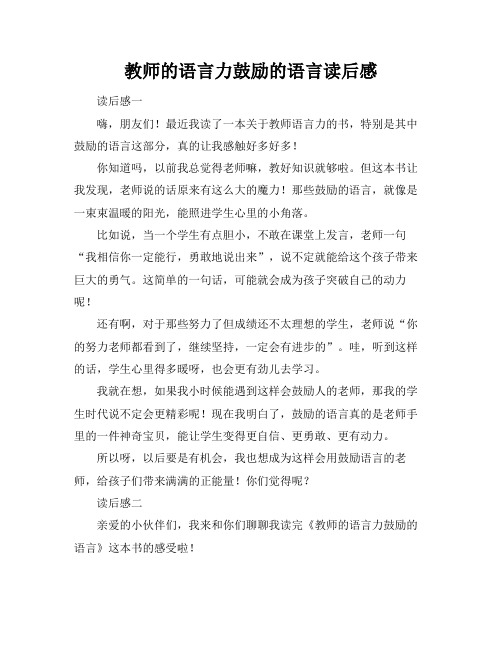 教师的语言力鼓励的语言读后感

读后感一

嗨，朋友们！最近我读了一本关于教师语言力的书，特别是其中鼓励的语言这部分，真的让我感触好多好多！

你知道吗，以前我总觉得老师嘛，教好知识就够啦。但这本书让我发现，老师说的话原来有这么大的魔力！那些鼓励的语言，就像是一束束温暖的阳光，能照进学生心里的小角落。

比如说，当一个学生有点胆小，不敢在课堂上发言，老师一句“我相信你一定能行，勇敢地说出来”，说不定就能给这个孩子带来巨大的勇气。这简单的一句话，可能就会成为孩子突破自己的动力呢！

还有啊，对于那些努力了但成绩还不太理想的学生，老师说“你的努力老师都看到了，继续坚持，一定会有进步的”。哇，听到这样的话，学生心里得多暖呀，也会更有劲儿去学习。

我就在想，如果我小时候能遇到这样会鼓励人的老师，那我的学生时代说不定会更精彩呢！现在我明白了，鼓励的语言真的是老师手里的一件神奇宝贝，能让学生变得更自信、更勇敢、更有动力。

所以呀，以后要是有机会，我也想成为这样会用鼓励语言的老师，给孩子们带来满满的正能量！你们觉得呢？

读后感二

亲爱的小伙伴们，我来和你们聊聊我读完《教师的语言力鼓励的语言》这本书的感受啦！